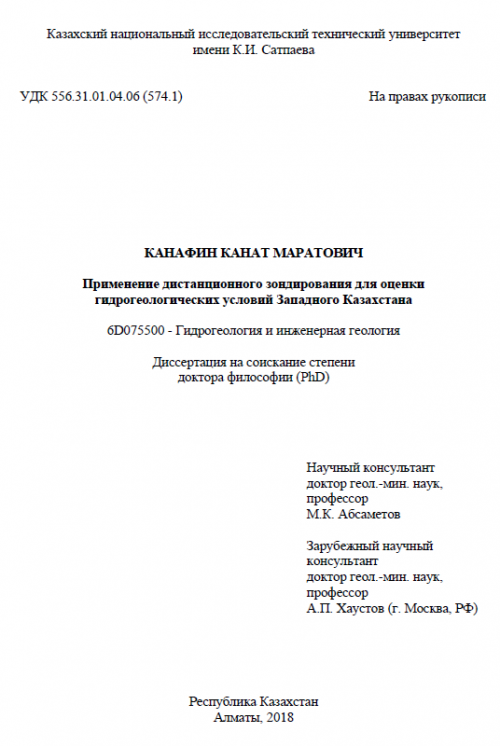 Казахский национальный исследовательский технический университет имени К.И. Сатпаева

УДК 556.31.01.04.06 (574.1)

На правах рукописи

КАНАФИН КАНАТ МАРАТОВИЧ

Применение дистанционного зондирования для оценки гидрогеологических условий Западного Казахстана

6D075500 - Гидрогеология и инженерная геология

Диссертация на соискание степени доктора философии (PhD)

Научный консультант
доктор геол.-мин. наук,
профессор
М.К. Абсаметов

Зарубежный научный консультант
доктор геол.-мин. наук,
профессор
А.П. Хаустов (г. Москва, РФ)

Республика Казахстан
Алматы, 2018